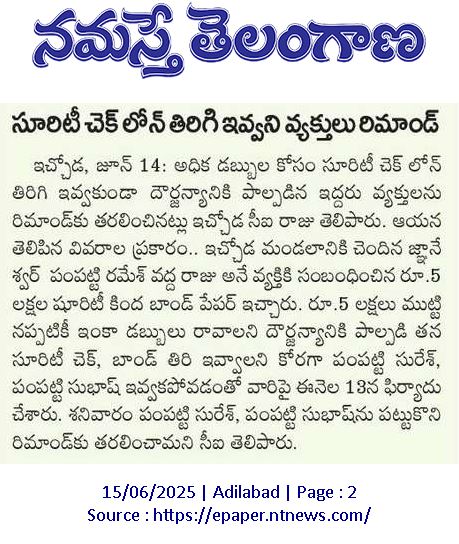 నమస్తే తెలంగాణ

సూరిటీ చెక్ లోన్ తిరిగి ఇవ్వని వ్యక్తులు రిమాండ్

ఇచ్చోడ, జూన్ 14: అధిక డబ్బుల కోసం సూరిటీ చెక్ లోన్ తిరిగి ఇవ్వకుండా దౌర్జన్యానికి పాల్పడిన ఇద్దరు వ్యక్తులను రిమాండ్‌కు తరలించినట్లు ఇచ్చోడ సీఐ రాజు తెలిపారు. ఆయన తెలిపిన వివరాల ప్రకారం.. ఇచ్చోడ మండలానికి చెందిన జ్ఞానేశ్వర్ పంపట్టి రమేశ్ వద్ద రాజు అనే వ్యక్తికి సంబంధించిన రూ.5 లక్షల షూరిటీ కింద బాండ్ పేపర్ ఇచ్చారు. రూ.5 లక్షలు ముట్టినప్పటికీ ఇంకా డబ్బులు రావాలని దౌర్జన్యానికి పాల్పడి తన సూరిటీ చెక్, బాండ్ తిరి ఇవ్వాలని కోరగా పంపట్టి సురేశ్, పంపట్టి సుభాష్ ఇవ్వకపోవడంతో వారిపై ఈనెల 13న ఫిర్యాదు చేశారు. శనివారం పంపట్టి సురేశ్, పంపట్టి సుభాష్‌ను పట్టుకొని రిమాండ్‌కు తరలించామని సీఐ తెలిపారు.

15/06/2025 | Adilabad | Page : 2
Source : https://epaper.ntnews.com/